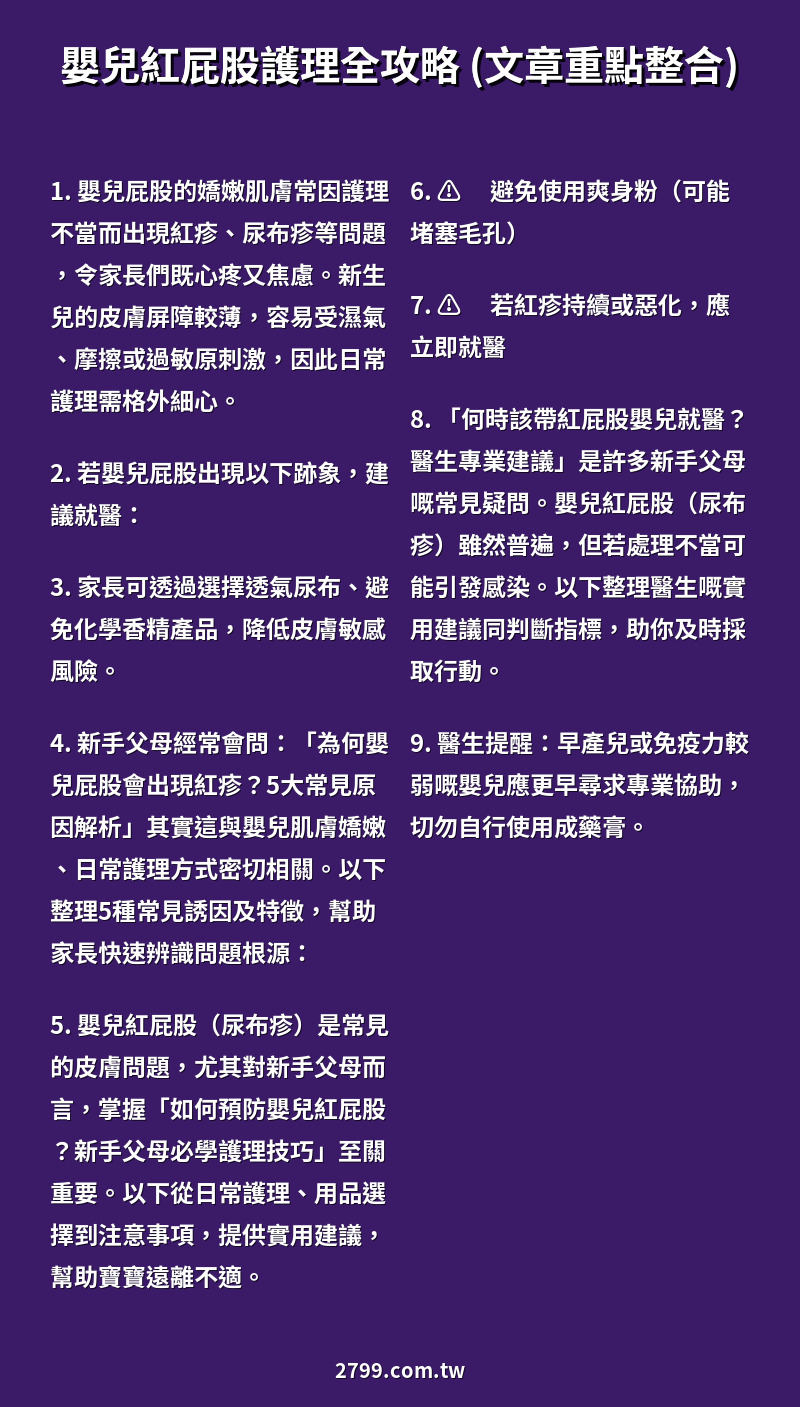 嬰兒紅屁股護理全攻略 (文章重點整合)

1. 嬰兒屁股的嬌嫩肌膚常因護理不當而出現紅疹、尿布疹等問題，令家長們既心疼又焦慮。新生兒的皮膚屏障較薄，容易受濕氣、摩擦或過敏原刺激，因此日常護理需格外細心。

2. 若嬰兒屁股出現以下跡象，建議就醫：

3. 家長可透過選擇透氣尿布、避免化學香精產品，降低皮膚敏感風險。

4. 新手父母經常會問：「為何嬰兒屁股會出現紅疹？5大常見原因解析」其實這與嬰兒肌膚嬌嫩、日常護理方式密切相關。以下整理5種常見誘因及特徵，幫助家長快速辨識問題根源：

5. 嬰兒紅屁股（尿布疹）是常見的皮膚問題，尤其對新手父母而言，掌握「如何預防嬰兒紅屁股？新手父母必學護理技巧」至關重要。以下從日常護理、用品選擇到注意事項，提供實用建議，幫助寶寶遠離不適。

6. ⚠ 避免使用爽身粉（可能堵塞毛孔）

7. ⚠ 若紅疹持續或惡化，應立即就醫

8. 「何時該帶紅屁股嬰兒就醫？醫生專業建議」是許多新手父母嘅常見疑問。嬰兒紅屁股（尿布疹）雖然普遍，但若處理不當可能引發感染。以下整理醫生嘅實用建議同判斷指標，助你及時採取行動。

9. 醫生提醒：早產兒或免疫力較弱嘅嬰兒應更早尋求專業協助，切勿自行使用成藥膏。

2799.com.tw